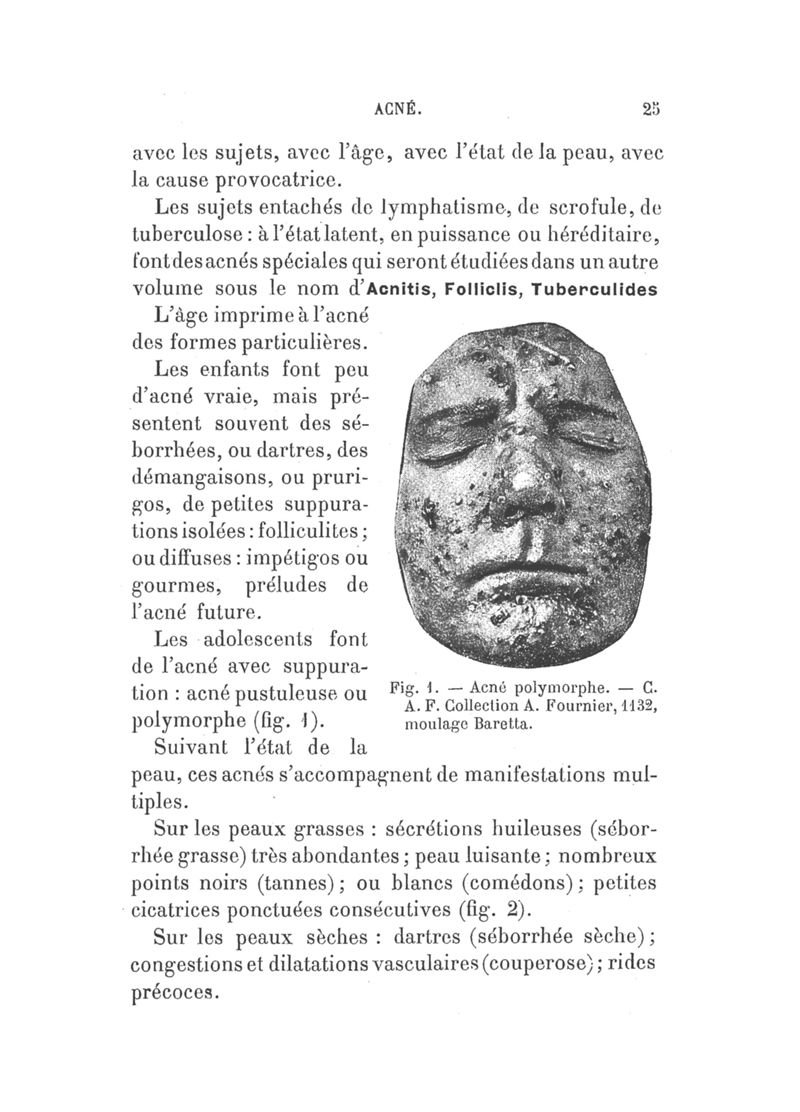 ACNÉ. 25

avec les sujets, avec l'âge, avec l'état de la peau, avec la cause provocatrice.

Les sujets entachés de lymphatisme, de scrofule, de tuberculose : à l'état latent, en puissance ou héréditaire, font des acnés spéciales qui seront étudiées dans un autre volume sous le nom d'Acnitis, Folliclis, Tuberculides

L'âge imprime à l'acné des formes particulières.

Les enfants font peu d'acné vraie, mais présentent souvent des séborrhées, ou dartres, des démangaisons, ou prurigos, de petites suppurations isolées : folliculites ; ou diffuses : impétigos ou gourmes, préludes de l'acné future.

Les adolescents font de l'acné avec suppuration : acné pustuleuse ou polymorphe (fig. 1).

Fig. 1. — Acné polymorphe. — C. A. F. Collection A. Fournier, 1132, moulage Baretta.

Suivant l'état de la peau, ces acnés s'accompagnent de manifestations multiples.

Sur les peaux grasses : sécrétions huileuses (séborrhée grasse) très abondantes ; peau luisante ; nombreux points noirs (tannes) ; ou blancs (comédons) ; petites cicatrices ponctuées consécutives (fig. 2).

Sur les peaux sèches : dartres (séborrhée sèche) ; congestions et dilatations vasculaires (couperose) ; rides précoces.